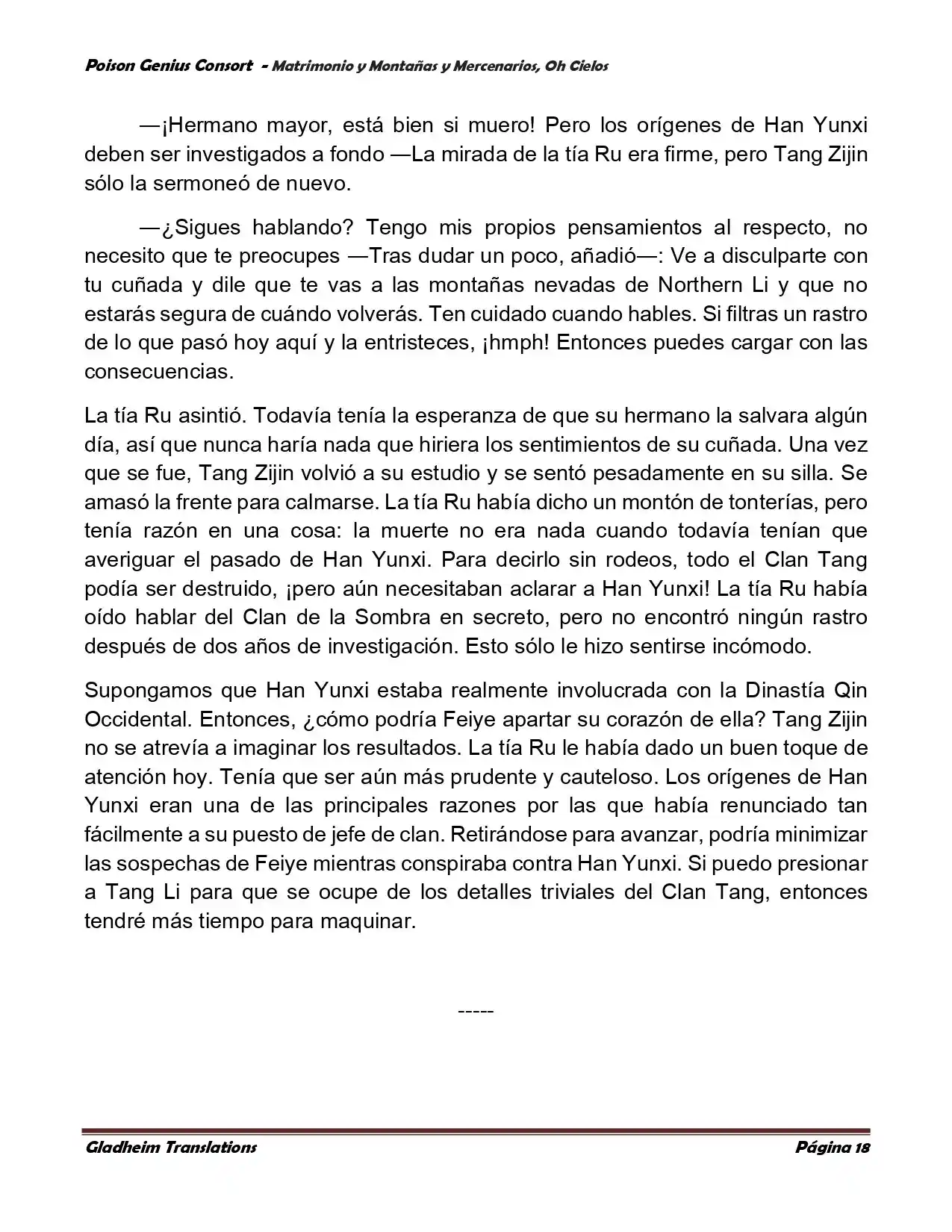 Poison Genius Consort - Matrimonio y Montañas y Mercenarios, Oh Cielos

—¡Hermano mayor, está bien si muero! Pero los orígenes de Han Yunxi deben ser investigados a fondo —La mirada de la tía Ru era firme, pero Tang Zijin sólo la sermoneó de nuevo.

—¿Sigues hablando? Tengo mis propios pensamientos al respecto, no necesito que te preocupes —Tras dudar un poco, añadió—: Ve a disculparte con tu cuñada y dile que te vas a las montañas nevadas de Northern Li y que no estarás segura de cuándo volverás. Ten cuidado cuando hables. Si filtras un rastro de lo que pasó hoy aquí y la entristeces, ¡hmph! Entonces puedes cargar con las consecuencias.

La tía Ru asintió. Todavía tenía la esperanza de que su hermano la salvara algún día, así que nunca haría nada que hiriera los sentimientos de su cuñada. Una vez que se fue, Tang Zijin volvió a su estudio y se sentó pesadamente en su silla. Se amasó la frente para calmarse. La tía Ru había dicho un montón de tonterías, pero tenía razón en una cosa: la muerte no era nada cuando todavía tenían que averiguar el pasado de Han Yunxi. Para decirlo sin rodeos, todo el Clan Tang podía ser destruido, ¡pero aún necesitaban aclarar a Han Yunxi! La tía Ru había oído hablar del Clan de la Sombra en secreto, pero no encontró ningún rastro después de dos años de investigación. Esto sólo le hizo sentirse incómodo.

Supongamos que Han Yunxi estaba realmente involucrada con la Dinastía Qin Occidental. Entonces, ¿cómo podría Feiye apartar su corazón de ella? Tang Zijin no se atrevía a imaginar los resultados. La tía Ru le había dado un buen toque de atención hoy. Tenía que ser aún más prudente y cauteloso. Los orígenes de Han Yunxi eran una de las principales razones por las que había renunciado tan fácilmente a su puesto de jefe de clan. Retirándose para avanzar, podría minimizar las sospechas de Feiye mientras conspiraba contra Han Yunxi. Si puedo presionar a Tang Li para que se ocupe de los detalles triviales del Clan Tang, entonces tendré más tiempo para maquinar.

-----

Gladheim Translations Página 18